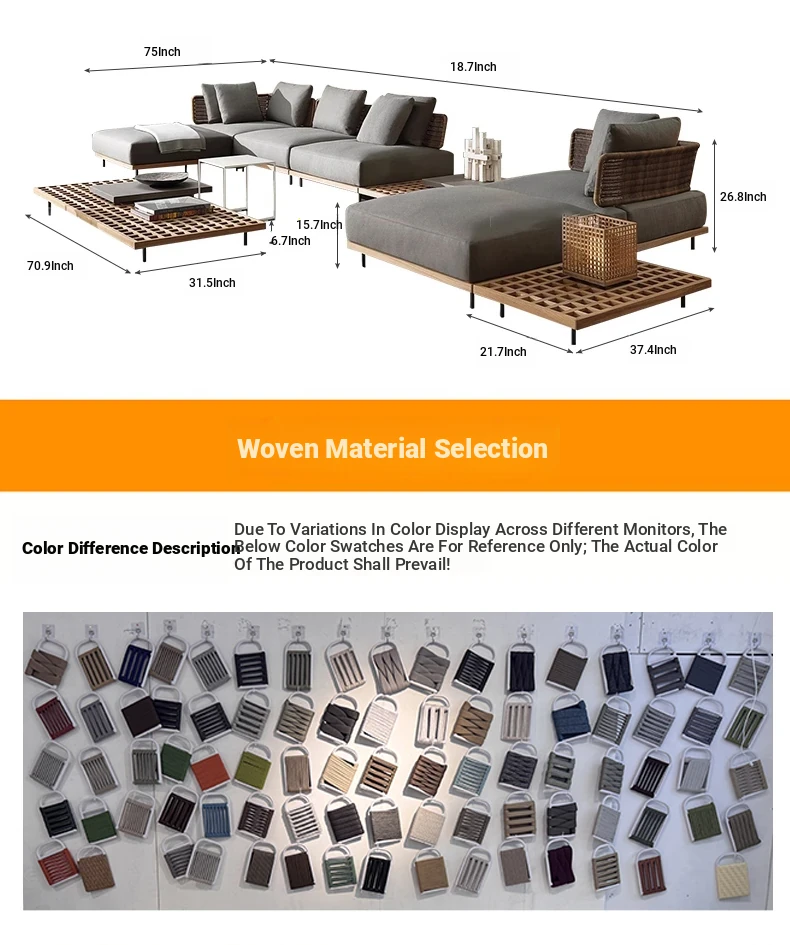 75Inch

18.7Inch

26.8Inch

15.7Inch

6.7Inch

70.9Inch

31.5Inch

21.7Inch

37.4Inch

Woven Material Selection

Color Difference Description

Due To Variations In Color Display Across Different Monitors, The Below Color Swatches Are For Reference Only; The Actual Color Of The Product Shall Prevail!